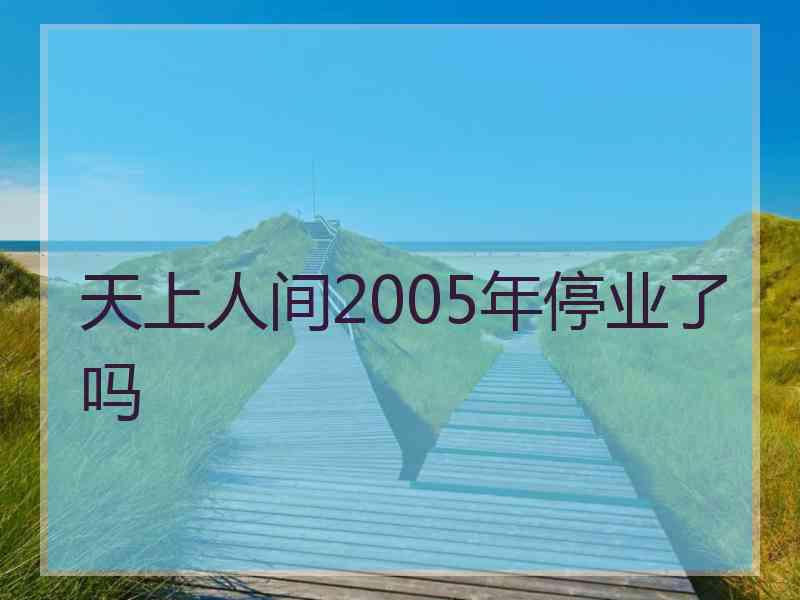 天上人间2005年停业了吗